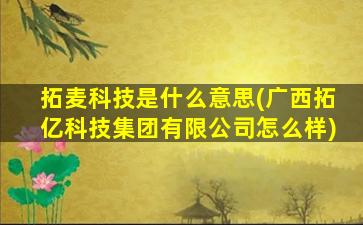 拓麦科技是什么意思(广西拓亿科技集团有限公司怎么样)